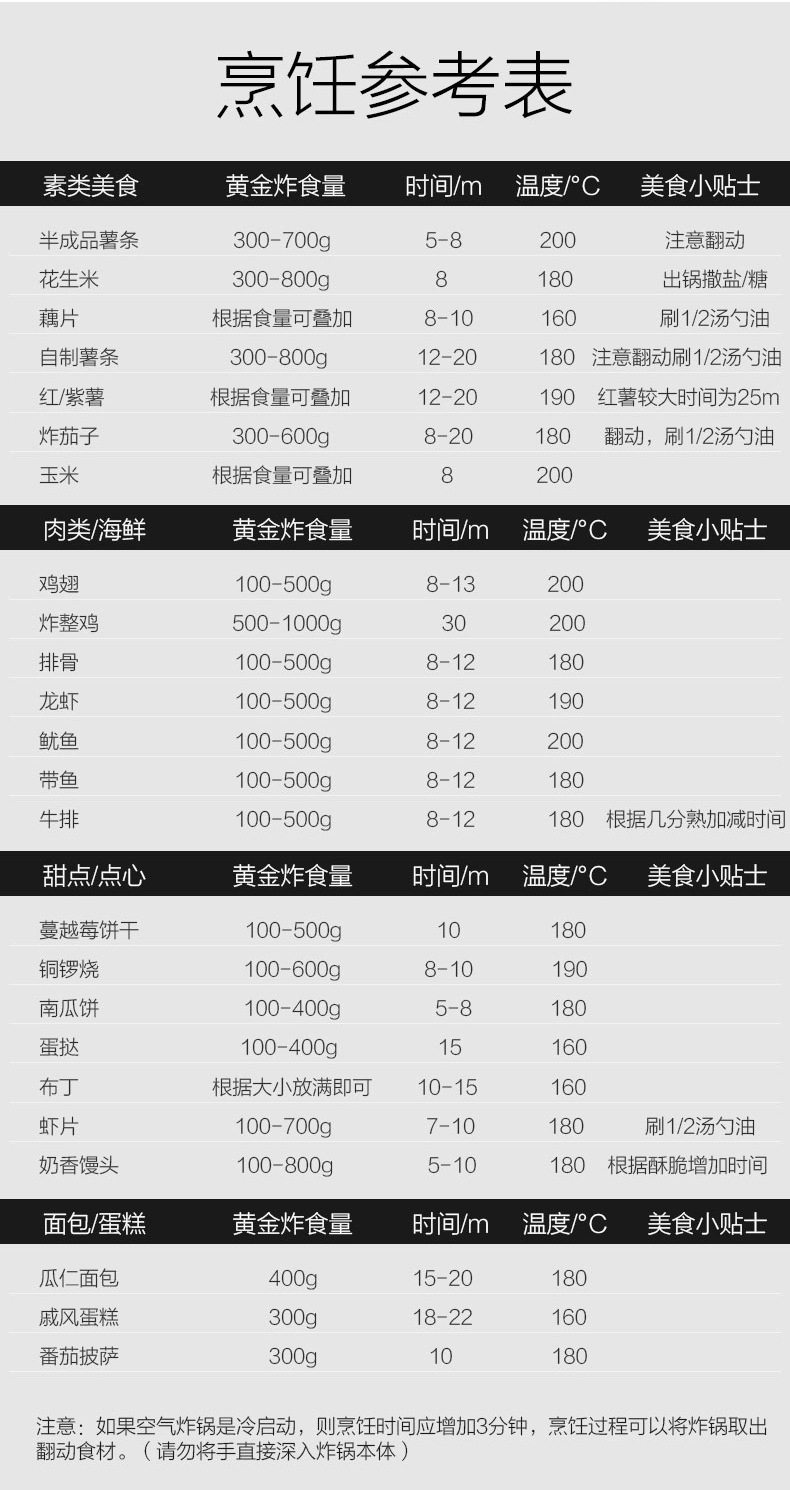 烹饪参考表

| 素类美食 | 黄金炸食量 | 时间/m | 温度/°C | 美食小贴士 |
|---|---|---|---|---|
| 半成品薯条 | 300-700g | 5-8 | 200 | 注意翻动 |
| 花生米 | 300-800g | 8 | 180 | 出锅撒盐/糖 |
| 藕片 | 根据食量可叠加 | 8-10 | 160 | 刷1/2汤勺油 |
| 自制薯条 | 300-800g | 12-20 | 180 | 注意翻动刷1/2汤勺油 |
| 红/紫薯 | 根据食量可叠加 | 12-20 | 190 | 红薯较大时间为25m |
| 炸茄子 | 300-600g | 8-20 | 180 | 翻动，刷1/2汤勺油 |
| 玉米 | 根据食量可叠加 | 8 | 200 | |

| 肉类/海鲜 | 黄金炸食量 | 时间/m | 温度/°C | 美食小贴士 |
|---|---|---|---|---|
| 鸡翅 | 100-500g | 8-13 | 200 | |
| 炸整鸡 | 500-1000g | 30 | 200 | |
| 排骨 | 100-500g | 8-12 | 180 | |
| 龙虾 | 100-500g | 8-12 | 190 | |
| 鱿鱼 | 100-500g | 8-12 | 200 | |
| 带鱼 | 100-500g | 8-12 | 180 | |
| 牛排 | 100-500g | 8-12 | 180 | 根据几分熟加减时间 |

| 甜点/点心 | 黄金炸食量 | 时间/m | 温度/°C | 美食小贴士 |
|---|---|---|---|---|
| 蔓越莓饼干 | 100-500g | 10 | 180 | |
| 铜锣烧 | 100-600g | 8-10 | 190 | |
| 南瓜饼 | 100-400g | 5-8 | 180 | |
| 蛋挞 | 100-400g | 15 | 160 | |
| 布丁 | 根据大小放满即可 | 10-15 | 160 | |
| 虾片 | 100-700g | 7-10 | 180 | 刷1/2汤勺油 |
| 奶香馒头 | 100-800g | 5-10 | 180 | 根据酥脆增加时间 |

| 面包/蛋糕 | 黄金炸食量 | 时间/m | 温度/°C | 美食小贴士 |
|---|---|---|---|---|
| 瓜仁面包 | 400g | 15-20 | 180 | |
| 戚风蛋糕 | 300g | 18-22 | 160 | |
| 番茄披萨 | 300g | 10 | 180 | |

注意：如果空气炸锅是冷启动，则烹饪时间应增加3分钟，烹饪过程可以将炸锅取出翻动食材。（请勿将手直接深入炸锅本体）